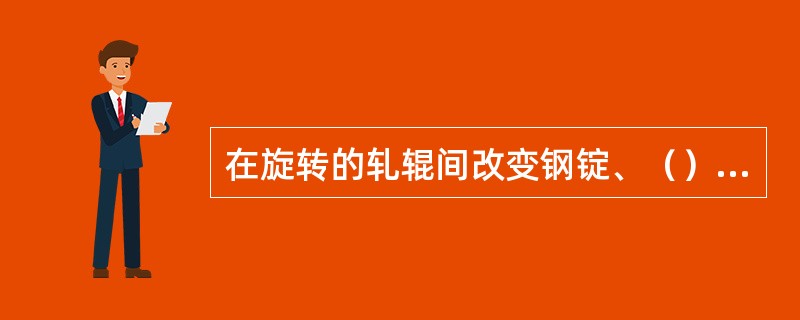 在旋转的轧辊间改变钢锭、（）...